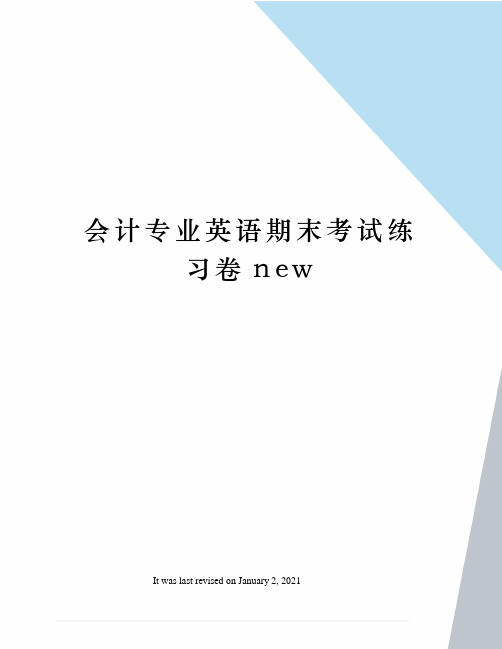 会计专业英语期末考试练习卷 new

It was last revised on January 2, 2021